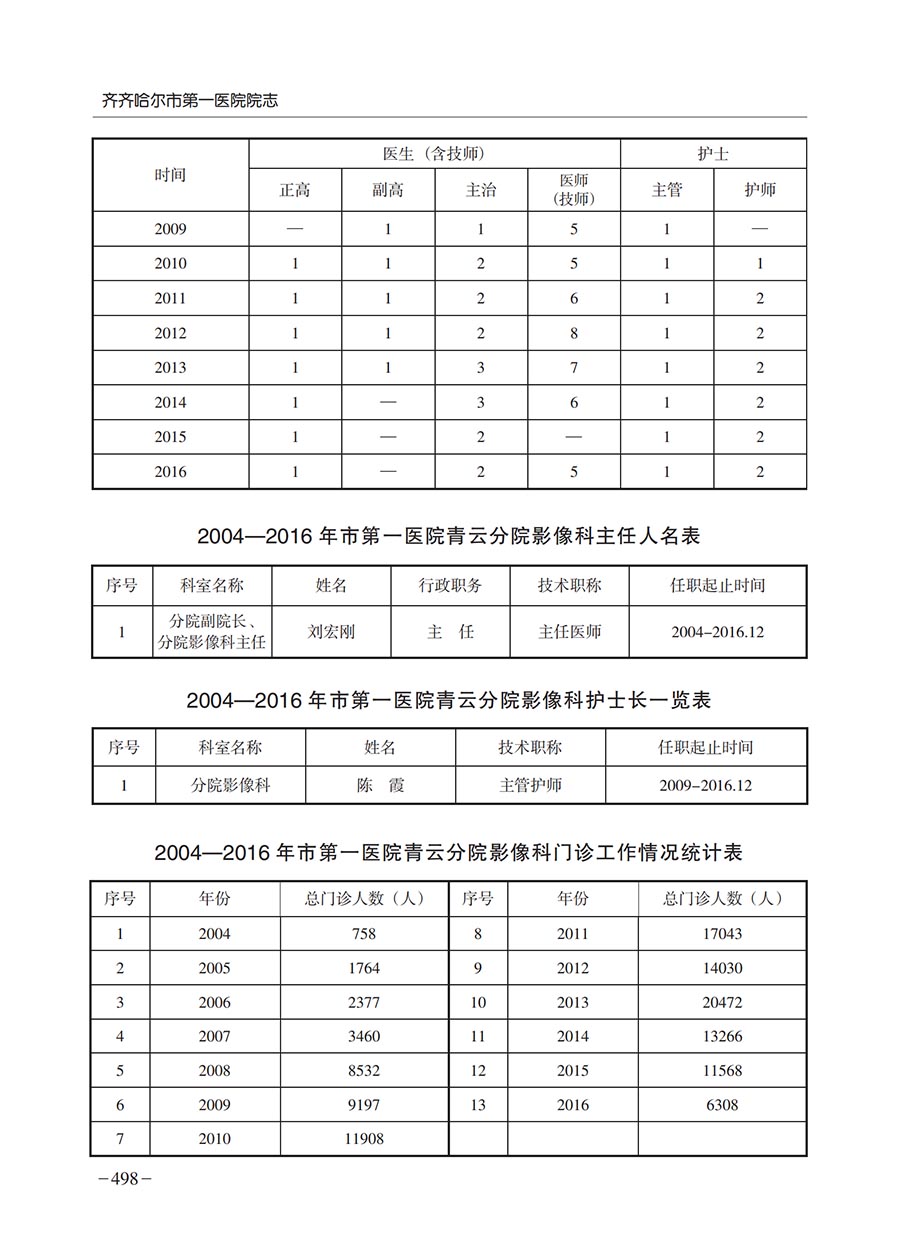 齐齐哈尔市第一医院院志

| 时间 | 医生（含技师） | | | | 护士 | |
|---|---|---|---|---|---|---|
| | 正高 | 副高 | 主治 | 医师（技师） | 主管 | 护师 |
| 2009 | — | 1 | 1 | 5 | 1 | — |
| 2010 | 1 | 1 | 2 | 5 | 1 | 1 |
| 2011 | 1 | 1 | 2 | 6 | 1 | 2 |
| 2012 | 1 | 1 | 2 | 8 | 1 | 2 |
| 2013 | 1 | 1 | 3 | 7 | 1 | 2 |
| 2014 | 1 | — | 3 | 6 | 1 | 2 |
| 2015 | 1 | — | 2 | — | 1 | 2 |
| 2016 | 1 | — | 2 | 5 | 1 | 2 |

2004—2016 年市第一医院青云分院影像科主任人名表

| 序号 | 科室名称 | 姓名 | 行政职务 | 技术职称 | 任职起止时间 |
|---|---|---|---|---|---|
| 1 | 分院副院长、分院影像科主任 | 刘宏刚 | 主　任 | 主任医师 | 2004-2016.12 |

2004—2016 年市第一医院青云分院影像科护士长一览表

| 序号 | 科室名称 | 姓名 | 技术职称 | 任职起止时间 |
|---|---|---|---|---|
| 1 | 分院影像科 | 陈　霞 | 主管护师 | 2009-2016.12 |

2004—2016 年市第一医院青云分院影像科门诊工作情况统计表

| 序号 | 年份 | 总门诊人数（人） | 序号 | 年份 | 总门诊人数（人） |
|---|---|---|---|---|---|
| 1 | 2004 | 758 | 8 | 2011 | 17043 |
| 2 | 2005 | 1764 | 9 | 2012 | 14030 |
| 3 | 2006 | 2377 | 10 | 2013 | 20472 |
| 4 | 2007 | 3460 | 11 | 2014 | 13266 |
| 5 | 2008 | 8532 | 12 | 2015 | 11568 |
| 6 | 2009 | 9197 | 13 | 2016 | 6308 |
| 7 | 2010 | 11908 | | | |

-498-